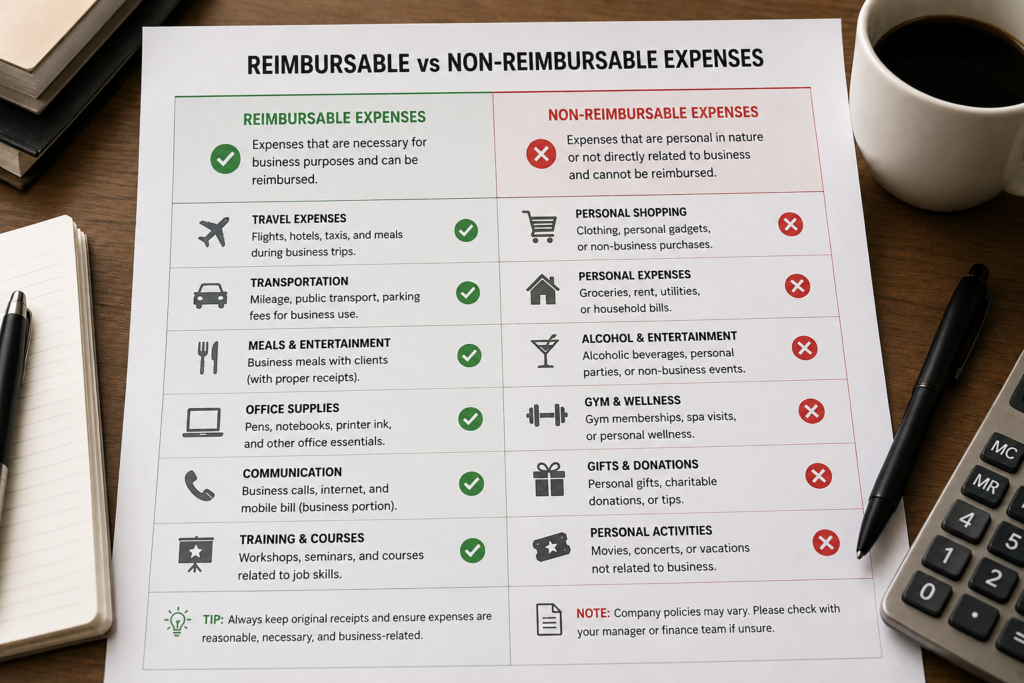 REIMBURSABLE vs NON-REIMBURSABLE EXPENSES

REIMBURSABLE EXPENSES

Expenses that are necessary for business purposes and can be reimbursed.

TRAVEL EXPENSES
Flights, hotels, taxis, and meals during business trips.

TRANSPORTATION
Mileage, public transport, parking fees for business use.

MEALS & ENTERTAINMENT
Business meals with clients (with proper receipts).

OFFICE SUPPLIES
Pens, notebooks, printer ink, and other office essentials.

COMMUNICATION
Business calls, internet, and mobile bill (business portion).

TRAINING & COURSES
Workshops, seminars, and courses related to job skills.

TIP: Always keep original receipts and ensure expenses are reasonable, necessary, and business-related.

NON-REIMBURSABLE EXPENSES

Expenses that are personal in nature or not directly related to business and cannot be reimbursed.

PERSONAL SHOPPING
Clothing, personal gadgets, or non-business purchases.

PERSONAL EXPENSES
Groceries, rent, utilities, or household bills.

ALCOHOL & ENTERTAINMENT
Alcoholic beverages, personal parties, or non-business events.

GYM & WELLNESS
Gym memberships, spa visits, or personal wellness.

GIFTS & DONATIONS
Personal gifts, charitable donations, or tips.

PERSONAL ACTIVITIES
Movies, concerts, or vacations not related to business.

NOTE: Company policies may vary. Please check with your manager or finance team if unsure.

MC
MR
4
5
1
2
0
•